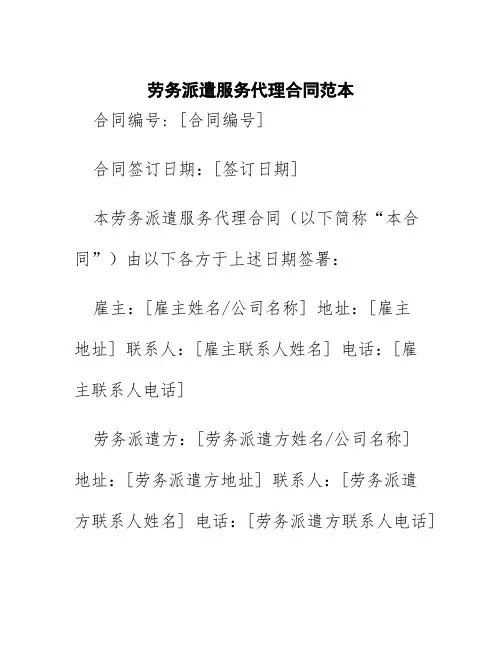 劳务派遣服务代理合同范本

合同编号：[合同编号]

合同签订日期：[签订日期]

本劳务派遣服务代理合同（以下简称“本合同”）由以下各方于上述日期签署：

雇主：[雇主姓名/公司名称] 地址：[雇主地址] 联系人：[雇主联系人姓名] 电话：[雇主联系人电话]

劳务派遣方：[劳务派遣方姓名/公司名称] 地址：[劳务派遣方地址] 联系人：[劳务派遣方联系人姓名] 电话：[劳务派遣方联系人电话]